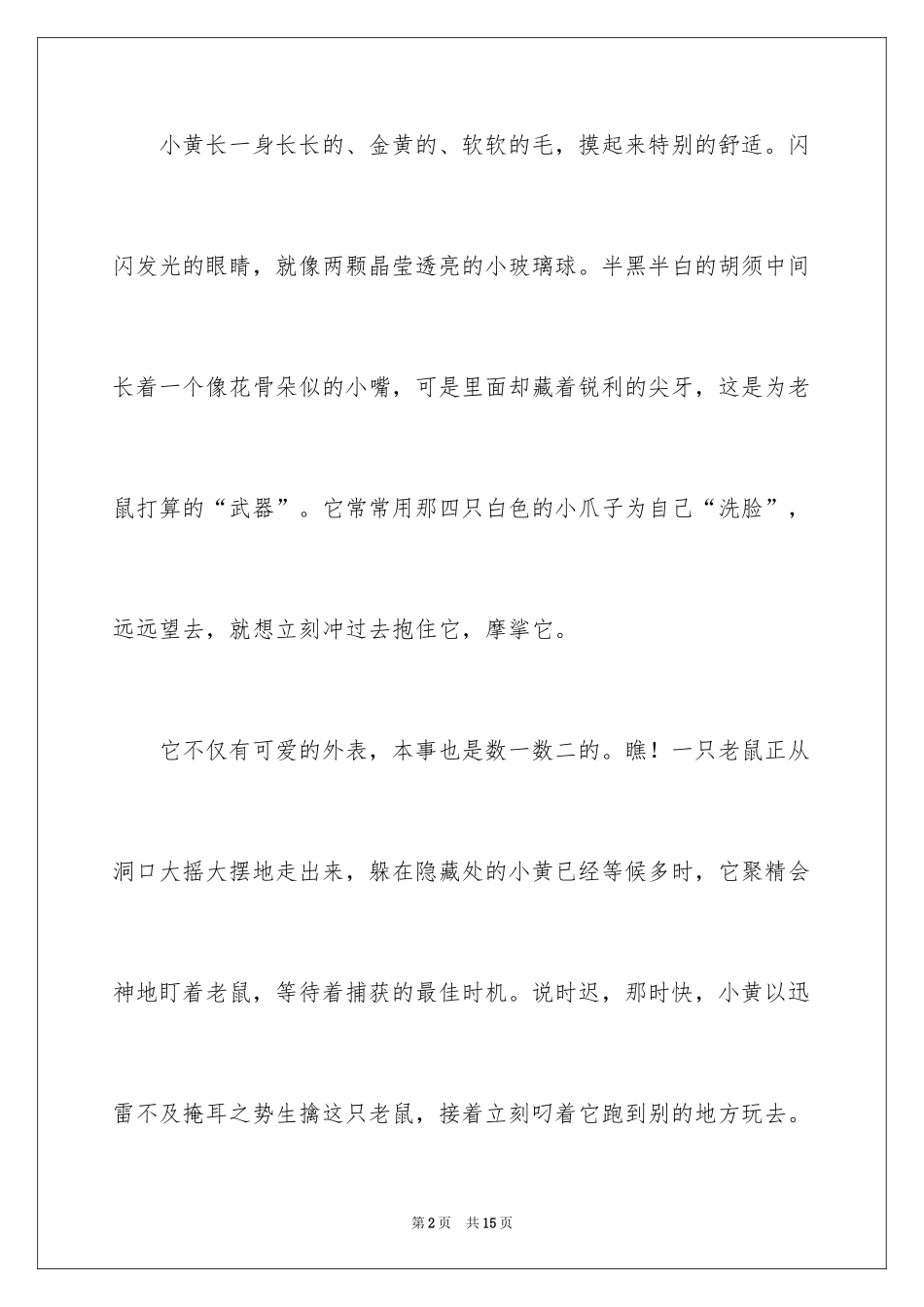 小黄长一身长长的、金黄的、软软的毛，摸起来特别的舒适。闪闪发光的眼睛，就像两颗晶莹透亮的小玻璃球。半黑半白的胡须中间长着一个像花骨朵似的小嘴，可是里面却藏着锐利的尖牙，这是为老鼠打算的“武器”。它常常用那四只白色的小爪子为自己“洗脸”，远远望去，就想立刻冲过去抱住它，摩挲它。

它不仅有可爱的外表，本事也是数一数二的。瞧！一只老鼠正从洞口大摇大摆地走出来，躲在隐藏处的小黄已经等候多时，它聚精会神地盯着老鼠，等待着捕获的最佳时机。说时迟，那时快，小黄以迅雷不及掩耳之势生擒这只老鼠，接着立刻叼着它跑到别的地方玩去。

第2页 共15页